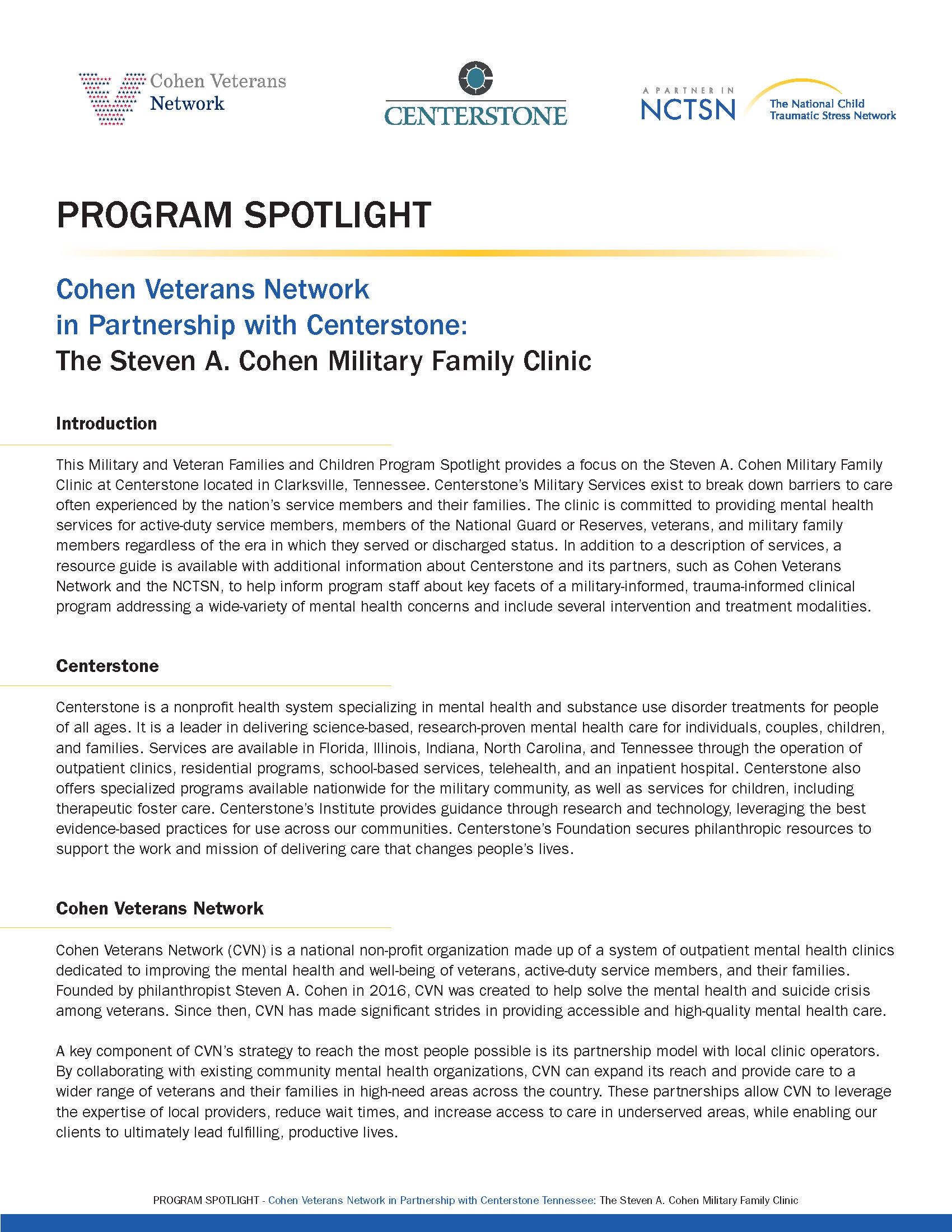 Cohen Veterans Network

CENTERSTONE

A PARTNER IN NCTSN The National Child Traumatic Stress Network

PROGRAM SPOTLIGHT

Cohen Veterans Network in Partnership with Centerstone: The Steven A. Cohen Military Family Clinic

Introduction

This Military and Veteran Families and Children Program Spotlight provides a focus on the Steven A. Cohen Military Family Clinic at Centerstone located in Clarksville, Tennessee. Centerstone's Military Services exist to break down barriers to care often experienced by the nation's service members and their families. The clinic is committed to providing mental health services for active-duty service members, members of the National Guard or Reserves, veterans, and military family members regardless of the era in which they served or discharged status. In addition to a description of services, a resource guide is available with additional information about Centerstone and its partners, such as Cohen Veterans Network and the NCTSN, to help inform program staff about key facets of a military-informed, trauma-informed clinical program addressing a wide-variety of mental health concerns and include several intervention and treatment modalities.

Centerstone

Centerstone is a nonprofit health system specializing in mental health and substance use disorder treatments for people of all ages. It is a leader in delivering science-based, research-proven mental health care for individuals, couples, children, and families. Services are available in Florida, Illinois, Indiana, North Carolina, and Tennessee through the operation of outpatient clinics, residential programs, school-based services, telehealth, and an inpatient hospital. Centerstone also offers specialized programs available nationwide for the military community, as well as services for children, including therapeutic foster care. Centerstone's Institute provides guidance through research and technology, leveraging the best evidence-based practices for use across our communities. Centerstone's Foundation secures philanthropic resources to support the work and mission of delivering care that changes people's lives.

Cohen Veterans Network

Cohen Veterans Network (CVN) is a national non-profit organization made up of a system of outpatient mental health clinics dedicated to improving the mental health and well-being of veterans, active-duty service members, and their families. Founded by philanthropist Steven A. Cohen in 2016, CVN was created to help solve the mental health and suicide crisis among veterans. Since then, CVN has made significant strides in providing accessible and high-quality mental health care.

A key component of CVN's strategy to reach the most people possible is its partnership model with local clinic operators. By collaborating with existing community mental health organizations, CVN can expand its reach and provide care to a wider range of veterans and their families in high-need areas across the country. These partnerships allow CVN to leverage the expertise of local providers, reduce wait times, and increase access to care in underserved areas, while enabling our clients to ultimately lead fulfilling, productive lives.

PROGRAM SPOTLIGHT - Cohen Veterans Network in Partnership with Centerstone Tennessee: The Steven A. Cohen Military Family Clinic